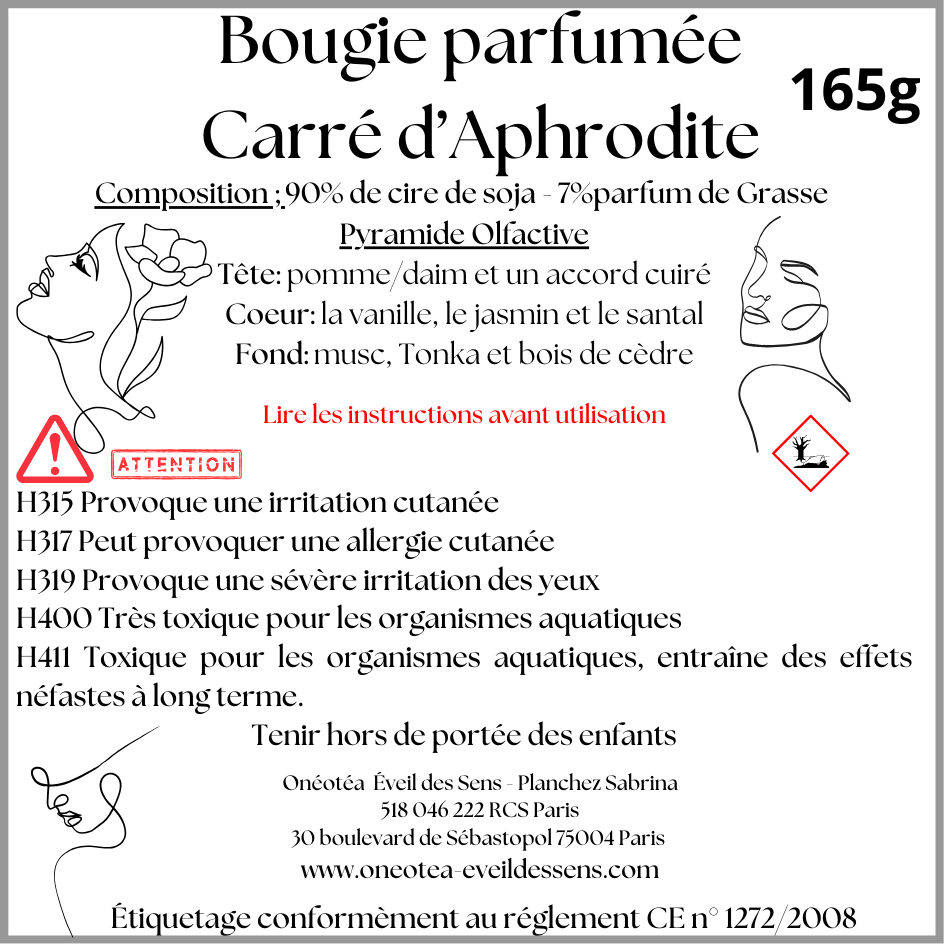 Bougie parfumée
Carré d'Aphrodite

165g

Composition ; 90% de cire de soja - 7%parfum de Grasse

Pyramide Olfactive

Tête: pomme/daim et un accord cuiré
Coeur: la vanille, le jasmin et le santal
Fond: musc, Tonka et bois de cèdre

Lire les instructions avant utilisation

ATTENTION

H315 Provoque une irritation cutanée
H317 Peut provoquer une allergie cutanée
H319 Provoque une sévère irritation des yeux
H400 Très toxique pour les organismes aquatiques
H411 Toxique pour les organismes aquatiques, entraîne des effets néfastes à long terme.

Tenir hors de portée des enfants

Onéotéa Éveil des Sens - Planchez Sabrina
518 046 222 RCS Paris
30 boulevard de Sébastopol 75004 Paris
www.oneotea-eveildessens.com

Étiquetage conformèment au réglement CE n° 1272/2008